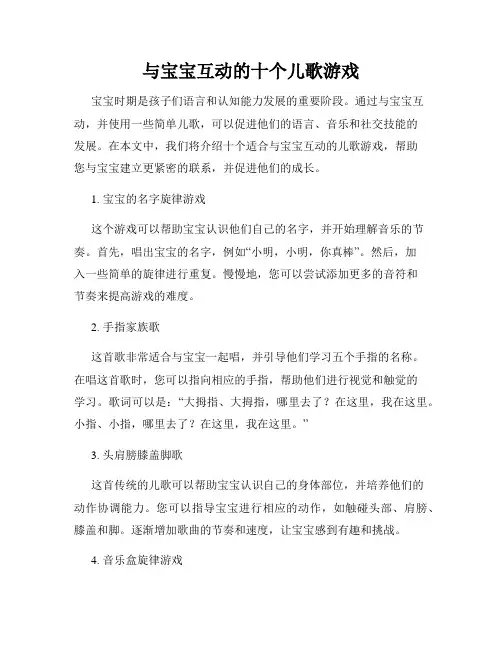 与宝宝互动的十个儿歌游戏

宝宝时期是孩子们语言和认知能力发展的重要阶段。通过与宝宝互动，并使用一些简单儿歌，可以促进他们的语言、音乐和社交技能的发展。在本文中，我们将介绍十个适合与宝宝互动的儿歌游戏，帮助您与宝宝建立更紧密的联系，并促进他们的成长。

1. 宝宝的名字旋律游戏

这个游戏可以帮助宝宝认识他们自己的名字，并开始理解音乐的节奏。首先，唱出宝宝的名字，例如“小明，小明，你真棒”。然后，加入一些简单的旋律进行重复。慢慢地，您可以尝试添加更多的音符和节奏来提高游戏的难度。

2. 手指家族歌

这首歌非常适合与宝宝一起唱，并引导他们学习五个手指的名称。在唱这首歌时，您可以指向相应的手指，帮助他们进行视觉和触觉的学习。歌词可以是：“大拇指、大拇指，哪里去了？在这里，我在这里。小指、小指，哪里去了？在这里，我在这里。”

3. 头肩膀膝盖脚歌

这首传统的儿歌可以帮助宝宝认识自己的身体部位，并培养他们的动作协调能力。您可以指导宝宝进行相应的动作，如触碰头部、肩膀、膝盖和脚。逐渐增加歌曲的节奏和速度，让宝宝感到有趣和挑战。

4. 音乐盒旋律游戏